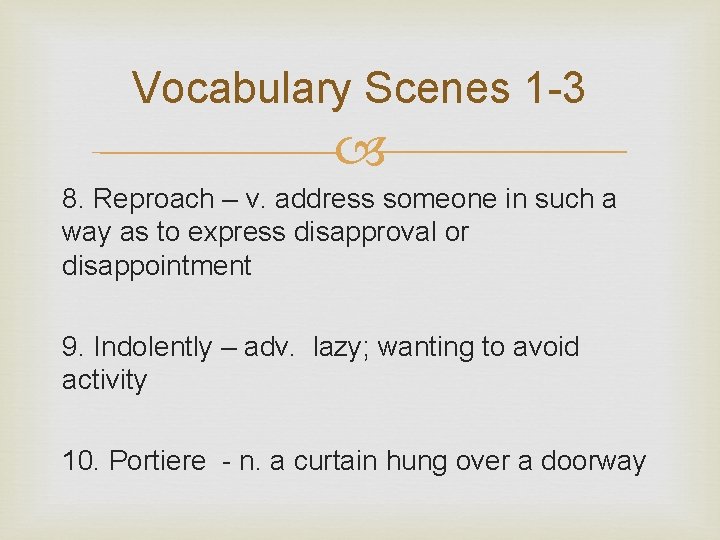 Vocabulary Scenes 1-3

8. Reproach – v. address someone in such a way as to express disapproval or disappointment

9. Indolently – adv. lazy; wanting to avoid activity

10. Portiere - n. a curtain hung over a doorway